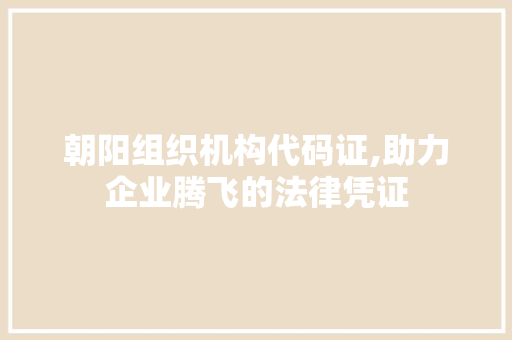 朝阳组织机构代码证,助力企业腾飞的法律凭证